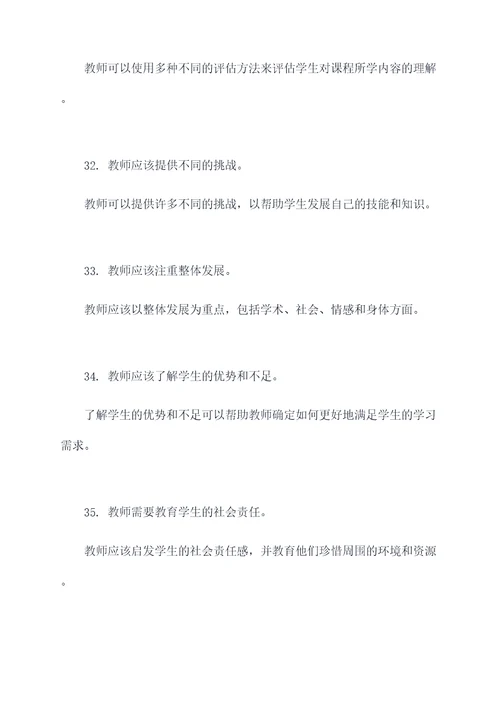 教师可以使用多种不同的评估方法来评估学生对课程所学内容的理解。

32. 教师应该提供不同的挑战。

教师可以提供许多不同的挑战，以帮助学生发展自己的技能和知识。

33. 教师应该注重整体发展。

教师应该以整体发展为重点，包括学术、社会、情感和身体方面。

34. 教师应该了解学生的优势和不足。

了解学生的优势和不足可以帮助教师确定如何更好地满足学生的学习需求。

35. 教师需要教育学生的社会责任。

教师应该启发学生的社会责任感，并教育他们珍惜周围的环境和资源。